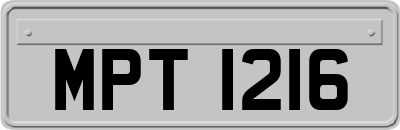 MPT 1216